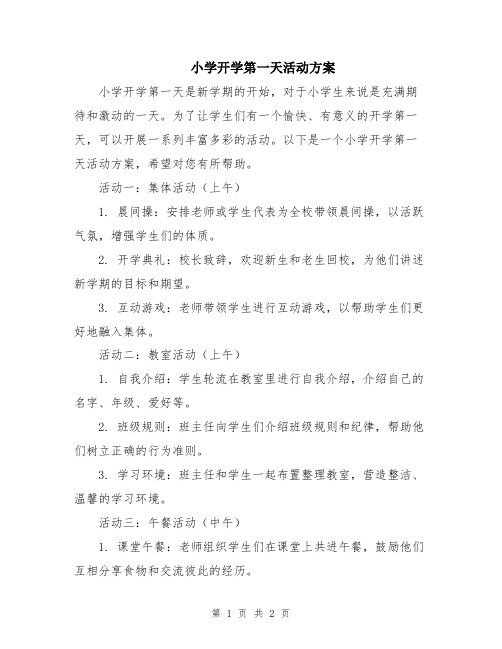 小学开学第一天活动方案

小学开学第一天是新学期的开始，对于小学生来说是充满期待和激动的一天。为了让学生们有一个愉快、有意义的开学第一天，可以开展一系列丰富多彩的活动。以下是一个小学开学第一天活动方案，希望对您有所帮助。

活动一：集体活动（上午）

1. 晨间操：安排老师或学生代表为全校带领晨间操，以活跃气氛，增强学生们的体质。

2. 开学典礼：校长致辞，欢迎新生和老生回校，为他们讲述新学期的目标和期望。

3. 互动游戏：老师带领学生进行互动游戏，以帮助学生们更好地融入集体。

活动二：教室活动（上午）

1. 自我介绍：学生轮流在教室里进行自我介绍，介绍自己的名字、年级、爱好等。

2. 班级规则：班主任向学生们介绍班级规则和纪律，帮助他们树立正确的行为准则。

3. 学习环境：班主任和学生一起布置整理教室，营造整洁、温馨的学习环境。

活动三：午餐活动（中午）

1. 课堂午餐：老师组织学生们在课堂上共进午餐，鼓励他们互相分享食物和交流彼此的经历。

第 1 页 共 2 页